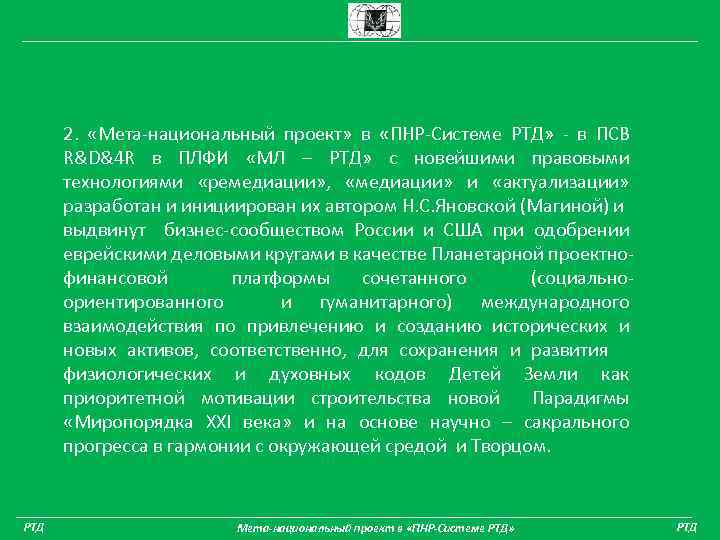 2. «Мета-национальный проект» в «ПНР-Системе РТД» - в ПСВ R&D&4R в ПЛФИ «МЛ – РТД» с новейшими правовыми технологиями «ремедиации», «медиации» и «актуализации» разработан и инициирован их автором Н.С.Яновской (Магиной) и выдвинут бизнес-сообществом России и США при одобрении еврейскими деловыми кругами в качестве Планетарной проектно-финансовой платформы сочетанного (социально-ориентированного и гуманитарного) международного взаимодействия по привлечению и созданию исторических и новых активов, соответственно, для сохранения и развития физиологических и духовных кодов Детей Земли как приоритетной мотивации строительства новой Парадигмы «Миропорядка XXI века» и на основе научно – сакрального прогресса в гармонии с окружающей средой и Творцом.

РТД Мета-национальный проект в «ПНР-Системе РТД» РТД